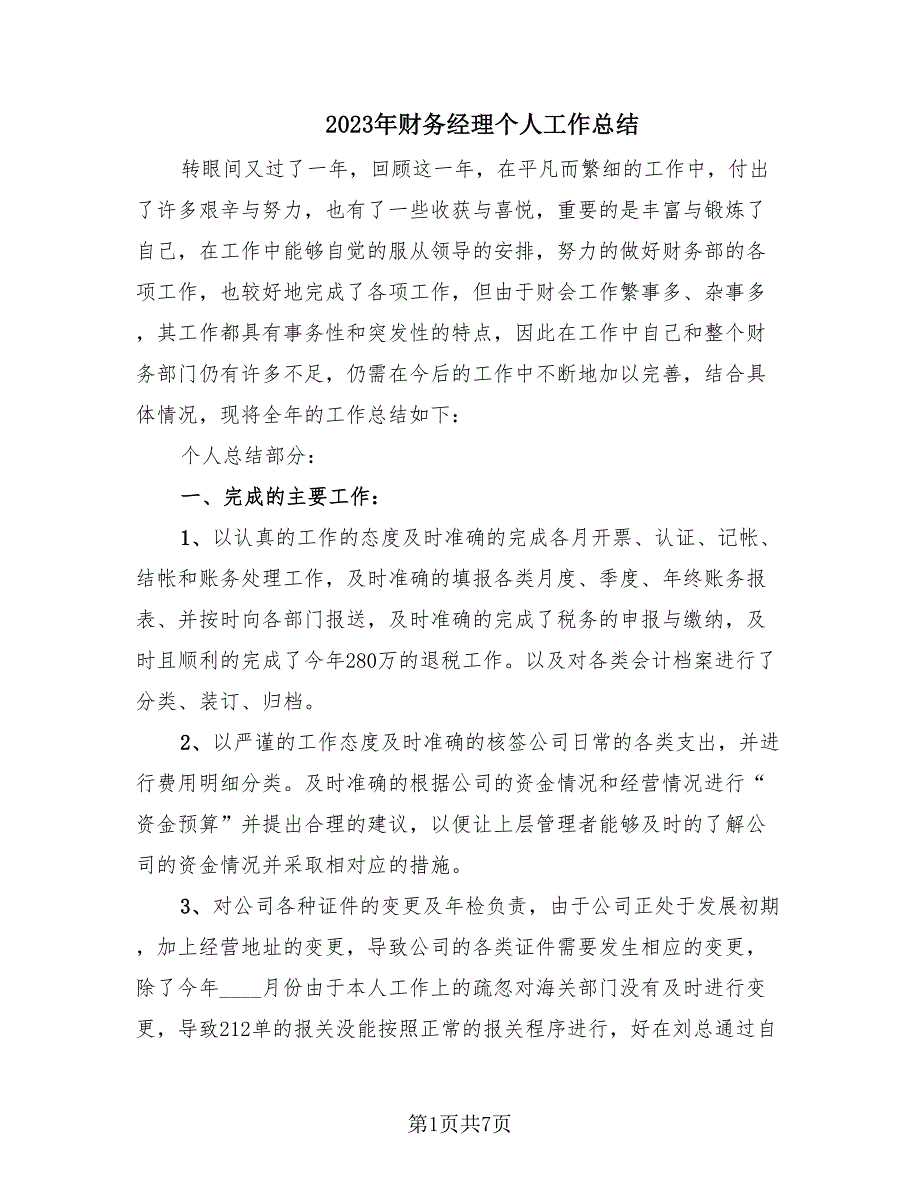 2023年财务经理个人工作总结

转眼间又过了一年，回顾这一年，在平凡而繁细的工作中，付出了许多艰辛与努力，也有了一些收获与喜悦，重要的是丰富与锻炼了自己，在工作中能够自觉的服从领导的安排，努力的做好财务部的各项工作，也较好地完成了各项工作，但由于财会工作繁事多、杂事多，其工作都具有事务性和突发性的特点，因此在工作中自己和整个财务部门仍有许多不足，仍需在今后的工作中不断地加以完善，结合具体情况，现将全年的工作总结如下：

个人总结部分：

一、完成的主要工作：

1、以认真的工作的态度及时准确的完成各月开票、认证、记帐、结帐和账务处理工作，及时准确的填报各类月度、季度、年终账务报表、并按时向各部门报送，及时准确的完成了税务的申报与缴纳，及时且顺利的完成了今年280万的退税工作。以及对各类会计档案进行了分类、装订、归档。

2、以严谨的工作态度及时准确的核签公司日常的各类支出，并进行费用明细分类。及时准确的根据公司的资金情况和经营情况进行“资金预算”并提出合理的建议，以便让上层管理者能够及时的了解公司的资金情况并采取相对应的措施。

3、对公司各种证件的变更及年检负责，由于公司正处于发展初期，加上经营地址的变更，导致公司的各类证件需要发生相应的变更，除了今年____月份由于本人工作上的疏忽对海关部门没有及时进行变更，导致212单的报关没能按照正常的报关程序进行，好在刘总通过自

第1页共7页